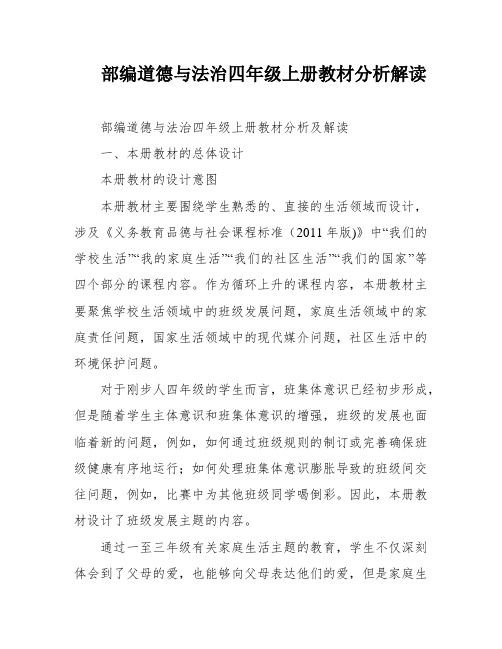 部编道德与法治四年级上册教材分析解读

部编道德与法治四年级上册教材分析及解读

一、本册教材的总体设计

本册教材的设计意图

本册教材主要围绕学生熟悉的、直接的生活领域而设计，涉及《义务教育品德与社会课程标准（2011 年版)》中“我们的学校生活”“我的家庭生活”“我们的社区生活”“我们的国家”等四个部分的课程内容。作为循环上升的课程内容，本册教材主要聚焦学校生活领域中的班级发展问题，家庭生活领域中的家庭责任问题，国家生活领域中的现代媒介问题，社区生活中的环境保护问题。

对于刚步人四年级的学生而言，班集体意识已经初步形成，但是随着学生主体意识和班集体意识的增强，班级的发展也面临着新的问题，例如，如何通过班级规则的制订或完善确保班级健康有序地运行；如何处理班集体意识膨胀导致的班级间交往问题，例如，比赛中为其他班级同学喝倒彩。因此，本册教材设计了班级发展主题的内容。

通过一至三年级有关家庭生活主题的教育，学生不仅深刻体会到了父母的爱，也能够向父母表达他们的爱，但是家庭生